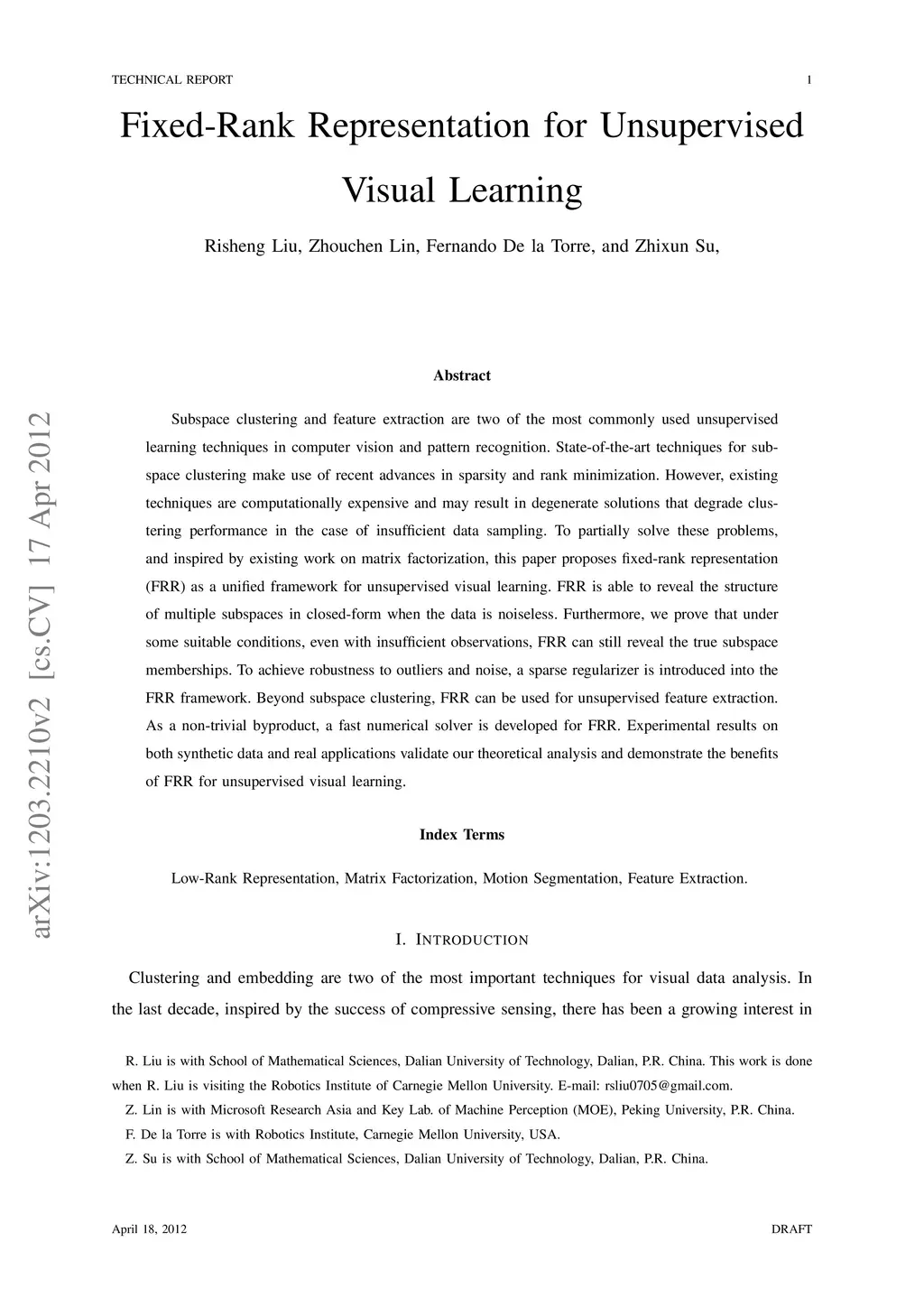 TECHNICAL REPORT 1

Fixed-Rank Representation for Unsupervised Visual Learning

Risheng Liu, Zhouchen Lin, Fernando De la Torre, and Zhixun Su,

arXiv:1203.2210v2 [cs.CV] 17 Apr 2012

Abstract

Subspace clustering and feature extraction are two of the most commonly used unsupervised learning techniques in computer vision and pattern recognition. State-of-the-art techniques for subspace clustering make use of recent advances in sparsity and rank minimization. However, existing techniques are computationally expensive and may result in degenerate solutions that degrade clustering performance in the case of insufficient data sampling. To partially solve these problems, and inspired by existing work on matrix factorization, this paper proposes fixed-rank representation (FRR) as a unified framework for unsupervised visual learning. FRR is able to reveal the structure of multiple subspaces in closed-form when the data is noiseless. Furthermore, we prove that under some suitable conditions, even with insufficient observations, FRR can still reveal the true subspace memberships. To achieve robustness to outliers and noise, a sparse regularizer is introduced into the FRR framework. Beyond subspace clustering, FRR can be used for unsupervised feature extraction. As a non-trivial byproduct, a fast numerical solver is developed for FRR. Experimental results on both synthetic data and real applications validate our theoretical analysis and demonstrate the benefits of FRR for unsupervised visual learning.

Index Terms

Low-Rank Representation, Matrix Factorization, Motion Segmentation, Feature Extraction.

I. INTRODUCTION

Clustering and embedding are two of the most important techniques for visual data analysis. In the last decade, inspired by the success of compressive sensing, there has been a growing interest in

R. Liu is with School of Mathematical Sciences, Dalian University of Technology, Dalian, P.R. China. This work is done when R. Liu is visiting the Robotics Institute of Carnegie Mellon University. E-mail: rsliu0705@gmail.com.

Z. Lin is with Microsoft Research Asia and Key Lab. of Machine Perception (MOE), Peking University, P.R. China.

F. De la Torre is with Robotics Institute, Carnegie Mellon University, USA.

Z. Su is with School of Mathematical Sciences, Dalian University of Technology, Dalian, P.R. China.

April 18, 2012 DRAFT